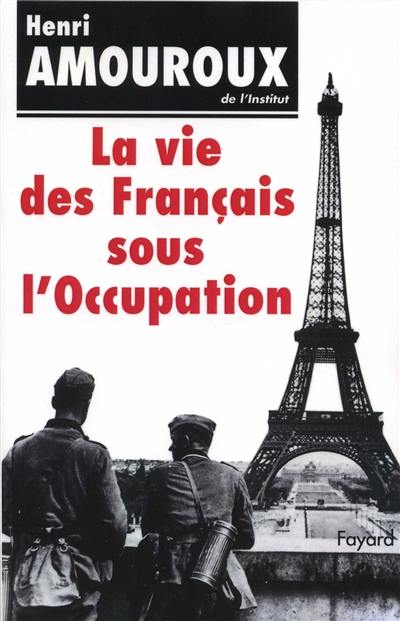 Henri
AMOUROUX
de l'Institut

La vie des Français sous l'Occupation

Fayard